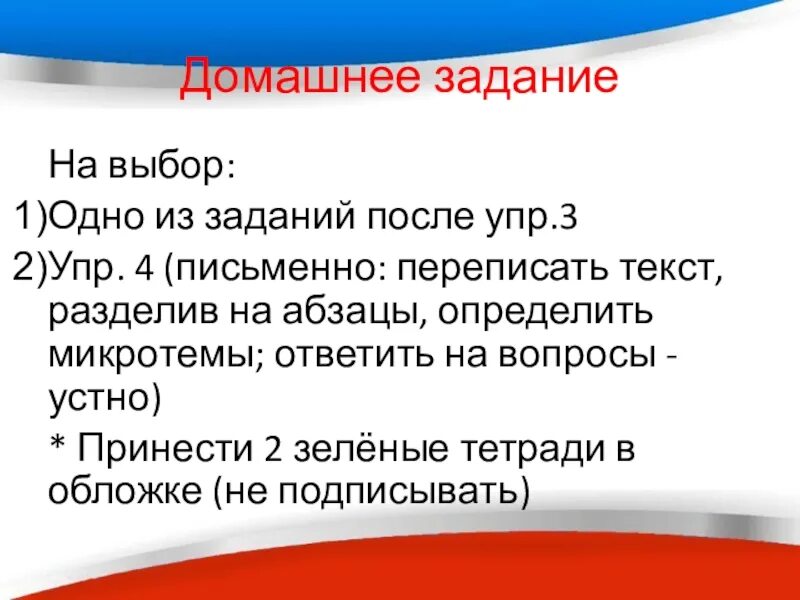 Домашнее задание

На выбор:

1)Одно из заданий после упр.3

2)Упр. 4 (письменно: переписать текст, разделив на абзацы, определить микротемы; ответить на вопросы - устно)

* Принести 2 зелёные тетради в обложке (не подписывать)